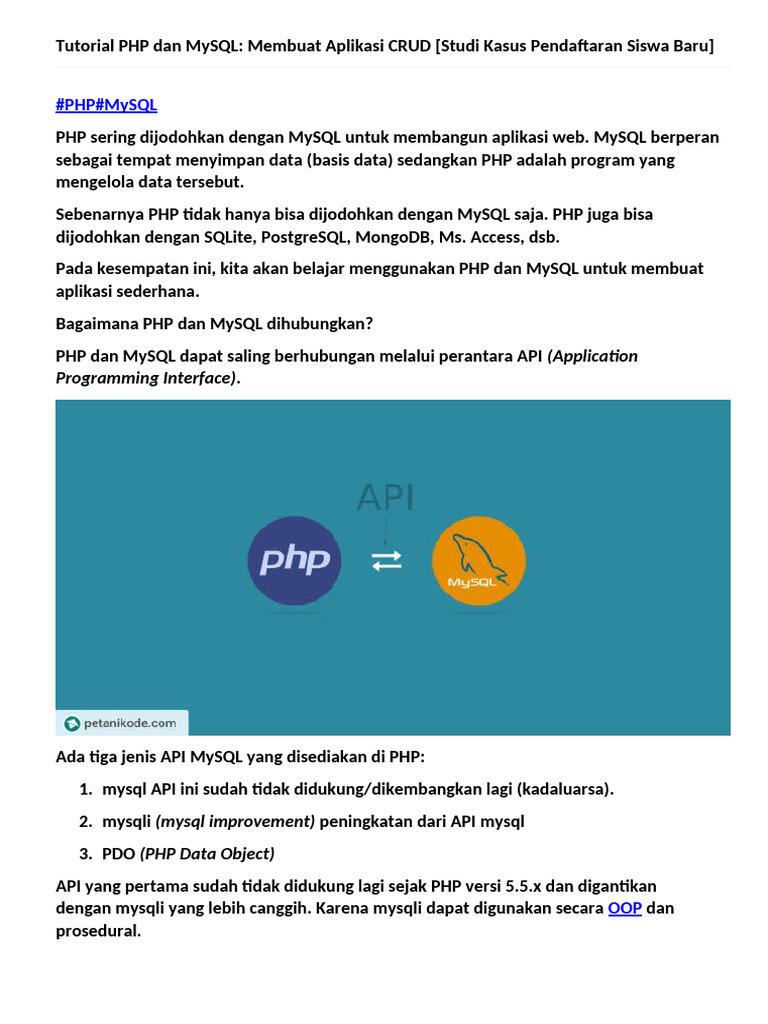 Tutorial PHP dan MySQL: Membuat Aplikasi CRUD [Studi Kasus Pendaftaran Siswa Baru]

#PHP#MySQL

PHP sering dijodohkan dengan MySQL untuk membangun aplikasi web. MySQL berperan sebagai tempat menyimpan data (basis data) sedangkan PHP adalah program yang mengelola data tersebut.

Sebenarnya PHP tidak hanya bisa dijodohkan dengan MySQL saja. PHP juga bisa dijodohkan dengan SQLite, PostgreSQL, MongoDB, Ms. Access, dsb.

Pada kesempatan ini, kita akan belajar menggunakan PHP dan MySQL untuk membuat aplikasi sederhana.

Bagaimana PHP dan MySQL dihubungkan?

PHP dan MySQL dapat saling berhubungan melalui perantara API (Application Programming Interface).

API

php

MySQL

petanikode.com

Ada tiga jenis API MySQL yang disediakan di PHP:

1. mysql API ini sudah tidak didukung/dikembangkan lagi (kadaluarsa).
2. mysqli (mysql improvement) peningkatan dari API mysql
3. PDO (PHP Data Object)

API yang pertama sudah tidak didukung lagi sejak PHP versi 5.5.x dan digantikan dengan mysqli yang lebih canggih. Karena mysqli dapat digunakan secara OOP dan prosedural.